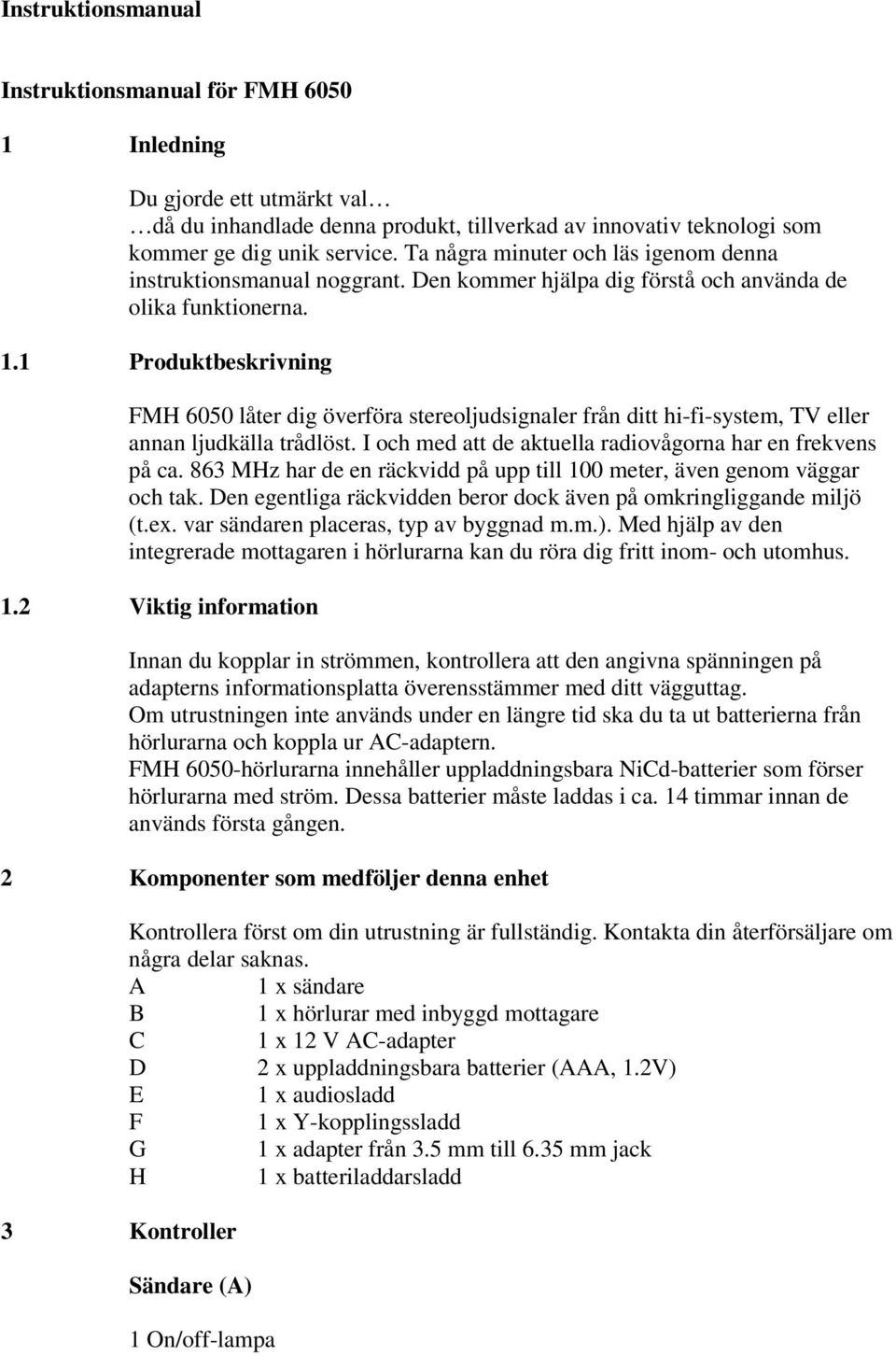 Instruktionsmanual

Instruktionsmanual för FMH 6050

1 Inledning

Du gjorde ett utmärkt val…
…då du inhandlade denna produkt, tillverkad av innovativ teknologi som kommer ge dig unik service. Ta några minuter och läs igenom denna instruktionsmanual noggrant. Den kommer hjälpa dig förstå och använda de olika funktionerna.

1.1 Produktbeskrivning

FMH 6050 låter dig överföra stereoljudsignaler från ditt hi-fi-system, TV eller annan ljudkälla trådlöst. I och med att de aktuella radiovågorna har en frekvens på ca. 863 MHz har de en räckvidd på upp till 100 meter, även genom väggar och tak. Den egentliga räckvidden beror dock även på omkringliggande miljö (t.ex. var sändaren placeras, typ av byggnad m.m.). Med hjälp av den integrerade mottagaren i hörlurarna kan du röra dig fritt inom- och utomhus.

1.2 Viktig information

Innan du kopplar in strömmen, kontrollera att den angivna spänningen på adapterns informationsplatta överensstämmer med ditt vägguttag.
Om utrustningen inte används under en längre tid ska du ta ut batterierna från hörlurarna och koppla ur AC-adaptern.
FMH 6050-hörlurarna innehåller uppladdningsbara NiCd-batterier som förser hörlurarna med ström. Dessa batterier måste laddas i ca. 14 timmar innan de används första gången.

2 Komponenter som medföljer denna enhet

Kontrollera först om din utrustning är fullständig. Kontakta din återförsäljare om några delar saknas.
A 1 x sändare
B 1 x hörlurar med inbyggd mottagare
C 1 x 12 V AC-adapter
D 2 x uppladdningsbara batterier (AAA, 1.2V)
E 1 x audiosladd
F 1 x Y-kopplingssladd
G 1 x adapter från 3.5 mm till 6.35 mm jack
H 1 x batteriladdarsladd

3 Kontroller

Sändare (A)

1 On/off-lampa